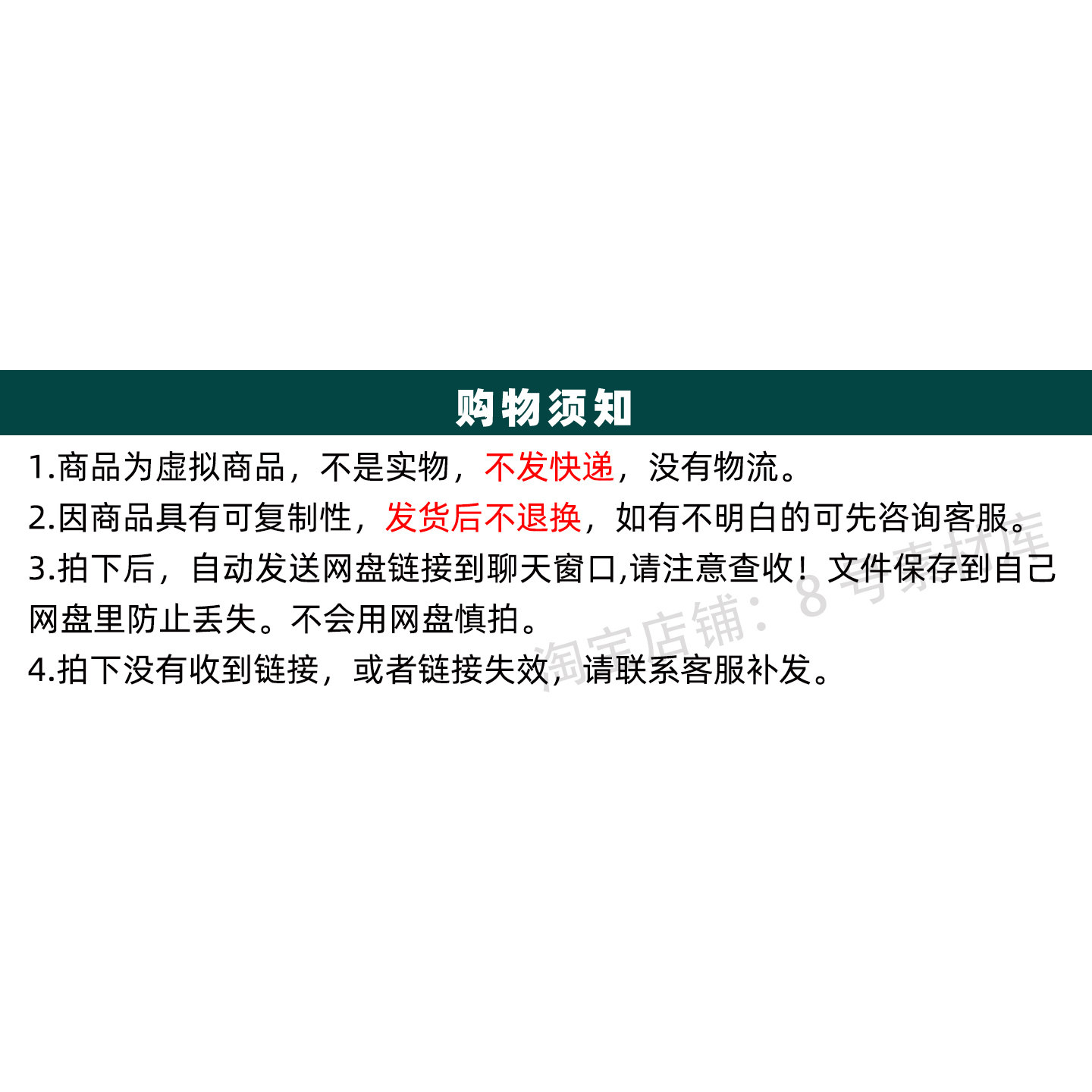 购物须知

1.商品为虚拟商品，不是实物，不发快递，没有物流。

2.因商品具有可复制性，发货后不退换，如有不明白的可先咨询客服。

3.拍下后，自动发送网盘链接到聊天窗口,请注意查收！文件保存到自己网盘里防止丢失。不会用网盘慎拍。

4.拍下没有收到链接，或者链接失效，请联系客服补发。

淘宝店铺：8号素材库